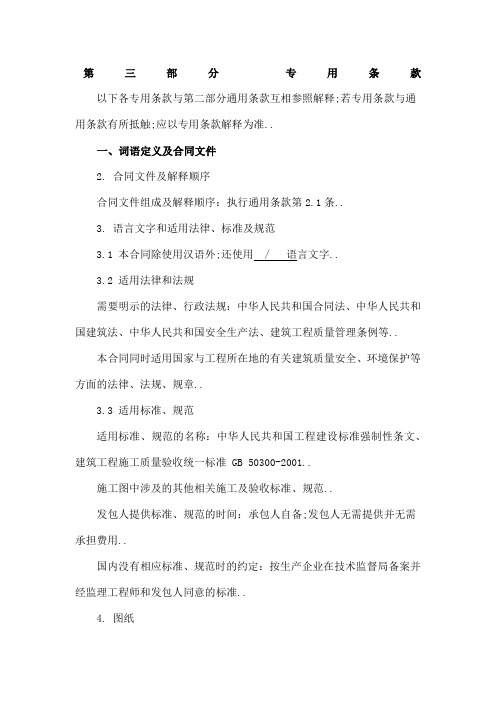 第　三　部　分　　专　用　条　款

以下各专用条款与第二部分通用条款互相参照解释;若专用条款与通用条款有所抵触;应以专用条款解释为准..

一、词语定义及合同文件

2. 合同文件及解释顺序

合同文件组成及解释顺序：执行通用条款第 2.1 条..

3. 语言文字和适用法律、标准及规范

3.1 本合同除使用汉语外;还使用 / 语言文字..

3.2 适用法律和法规

需要明示的法律、行政法规：中华人民共和国合同法、中华人民共和国建筑法、中华人民共和国安全生产法、建筑工程质量管理条例等..

本合同同时适用国家与工程所在地的有关建筑质量安全、环境保护等方面的法律、法规、规章..

3.3 适用标准、规范

适用标准、规范的名称：中华人民共和国工程建设标准强制性条文、建筑工程施工质量验收统一标准 GB 50300-2001..

施工图中涉及的其他相关施工及验收标准、规范..

发包人提供标准、规范的时间：承包人自备;发包人无需提供并无需承担费用..

国内没有相应标准、规范时的约定：按生产企业在技术监督局备案并经监理工程师和发包人同意的标准..

4. 图纸